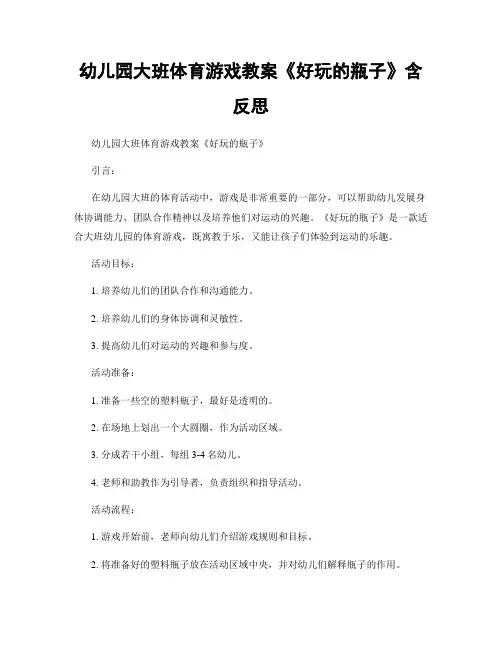 幼儿园大班体育游戏教案《好玩的瓶子》含反思

幼儿园大班体育游戏教案《好玩的瓶子》

引言：

在幼儿园大班的体育活动中，游戏是非常重要的一部分，可以帮助幼儿发展身体协调能力、团队合作精神以及培养他们对运动的兴趣。《好玩的瓶子》是一款适合大班幼儿园的体育游戏，既寓教于乐，又能让孩子们体验到运动的乐趣。

活动目标：

1. 培养幼儿们的团队合作和沟通能力。

2. 培养幼儿们的身体协调和灵敏性。

3. 提高幼儿们对运动的兴趣和参与度。

活动准备：

1. 准备一些空的塑料瓶子，最好是透明的。

2. 在场地上划出一个大圆圈，作为活动区域。

3. 分成若干小组，每组 3-4 名幼儿。

4. 老师和助教作为引导者，负责组织和指导活动。

活动流程：

1. 游戏开始前，老师向幼儿们介绍游戏规则和目标。

2. 将准备好的塑料瓶子放在活动区域中央，并对幼儿们解释瓶子的作用。